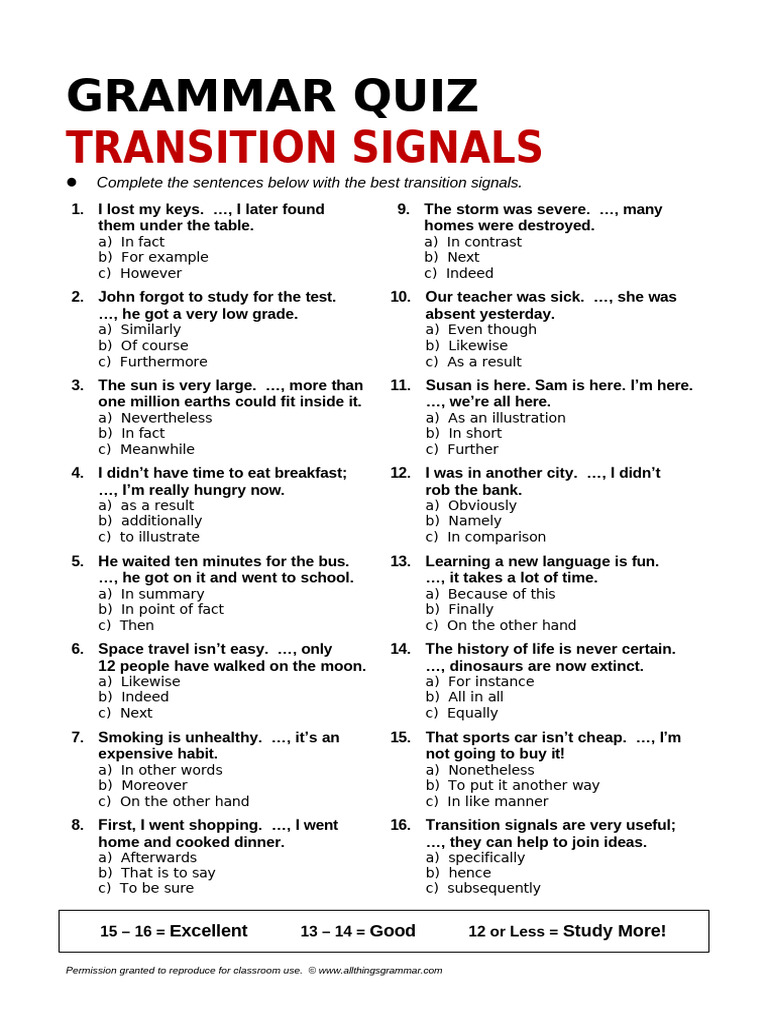 GRAMMAR QUIZ
TRANSITION SIGNALS

● Complete the sentences below with the best transition signals.

1. I lost my keys. …, I later found them under the table.
a) In fact
b) For example
c) However

2. John forgot to study for the test. …, he got a very low grade.
a) Similarly
b) Of course
c) Furthermore

3. The sun is very large. …, more than one million earths could fit inside it.
a) Nevertheless
b) In fact
c) Meanwhile

4. I didn't have time to eat breakfast; …, I'm really hungry now.
a) as a result
b) additionally
c) to illustrate

5. He waited ten minutes for the bus. …, he got on it and went to school.
a) In summary
b) In point of fact
c) Then

6. Space travel isn't easy. …, only 12 people have walked on the moon.
a) Likewise
b) Indeed
c) Next

7. Smoking is unhealthy. …, it's an expensive habit.
a) In other words
b) Moreover
c) On the other hand

8. First, I went shopping. …, I went home and cooked dinner.
a) Afterwards
b) That is to say
c) To be sure

9. The storm was severe. …, many homes were destroyed.
a) In contrast
b) Next
c) Indeed

10. Our teacher was sick. …, she was absent yesterday.
a) Even though
b) Likewise
c) As a result

11. Susan is here. Sam is here. I'm here. …, we're all here.
a) As an illustration
b) In short
c) Further

12. I was in another city. …, I didn't rob the bank.
a) Obviously
b) Namely
c) In comparison

13. Learning a new language is fun. …, it takes a lot of time.
a) Because of this
b) Finally
c) On the other hand

14. The history of life is never certain. …, dinosaurs are now extinct.
a) For instance
b) All in all
c) Equally

15. That sports car isn't cheap. …, I'm not going to buy it!
a) Nonetheless
b) To put it another way
c) In like manner

16. Transition signals are very useful; …, they can help to join ideas.
a) specifically
b) hence
c) subsequently

15 – 16 = Excellent 13 – 14 = Good 12 or Less = Study More!

Permission granted to reproduce for classroom use. © www.allthingsgrammar.com